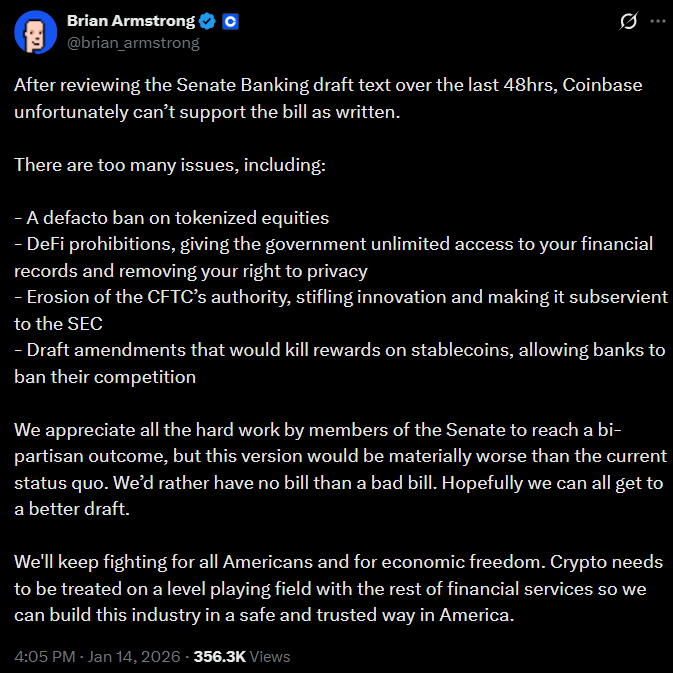 Brian Armstrong
@brian_armstrong

After reviewing the Senate Banking draft text over the last 48hrs, Coinbase unfortunately can't support the bill as written.

There are too many issues, including:

- A defacto ban on tokenized equities
- DeFi prohibitions, giving the government unlimited access to your financial records and removing your right to privacy
- Erosion of the CFTC's authority, stifling innovation and making it subservient to the SEC
- Draft amendments that would kill rewards on stablecoins, allowing banks to ban their competition

We appreciate all the hard work by members of the Senate to reach a bi-partisan outcome, but this version would be materially worse than the current status quo. We'd rather have no bill than a bad bill. Hopefully we can all get to a better draft.

We'll keep fighting for all Americans and for economic freedom. Crypto needs to be treated on a level playing field with the rest of financial services so we can build this industry in a safe and trusted way in America.

4:05 PM · Jan 14, 2026 · 356.3K Views